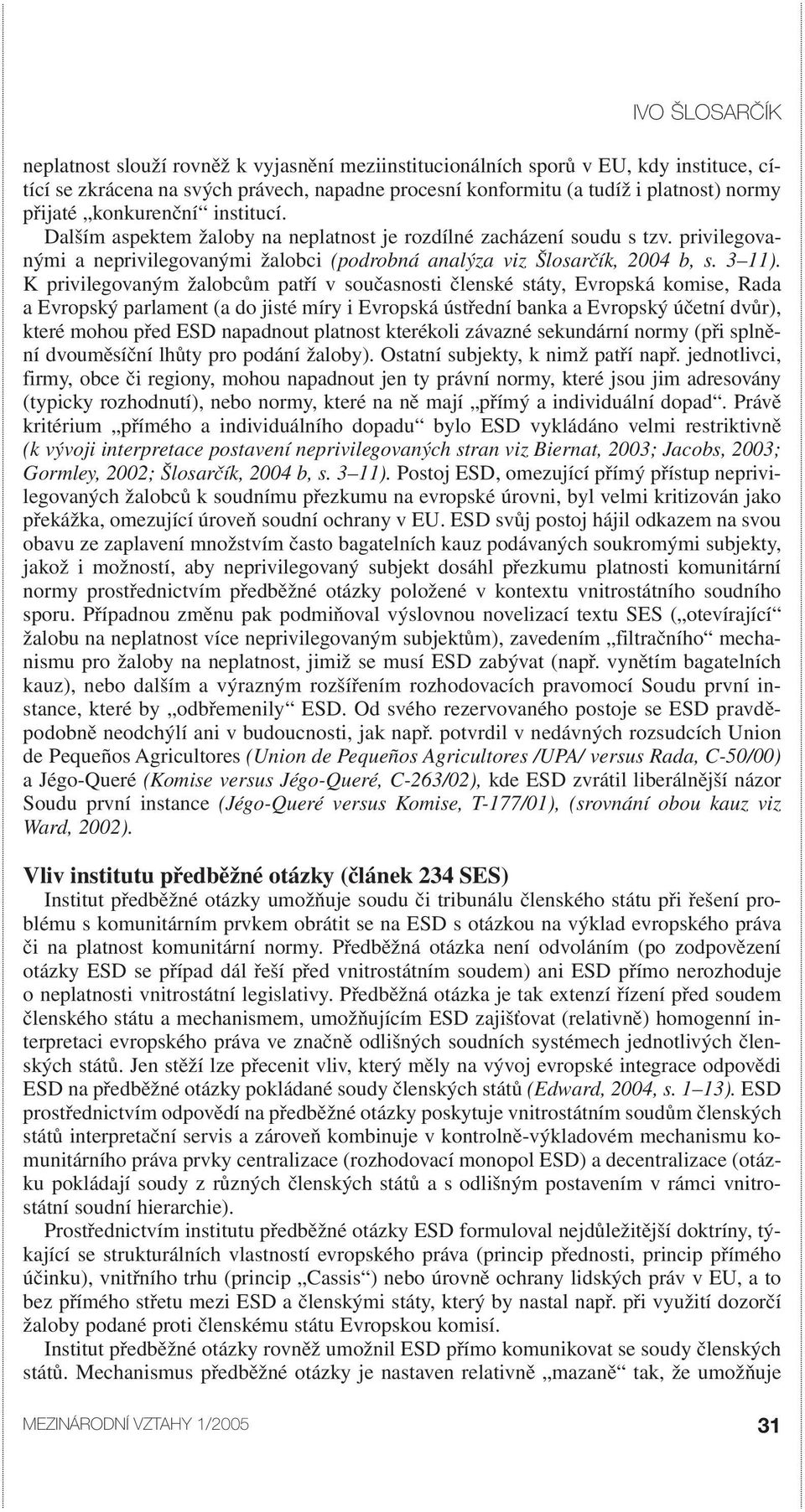 IVO ŠLOSARČÍK

neplatnost slouží rovněž k vyjasnění meziinstitucionálních sporů v EU, kdy instituce, cítící se zkrácena na svých právech, napadne procesní konformitu (a tudíž i platnost) normy přijaté „konkurenční“ institucí.

Dalším aspektem žaloby na neplatnost je rozdílné zacházení soudu s tzv. privilegovanými a neprivilegovanými žalobci (podrobná analýza viz Šlosarčík, 2004 b, s. 3–11). K privilegovaným žalobcům patří v současnosti členské státy, Evropská komise, Rada a Evropský parlament (a do jisté míry i Evropská ústřední banka a Evropský účetní dvůr), které mohou před ESD napadnout platnost kterékoli závazné sekundární normy (při splnění dvouměsíční lhůty pro podání žaloby). Ostatní subjekty, k nimž patří např. jednotlivci, firmy, obce či regiony, mohou napadnout jen ty právní normy, které jsou jim adresovány (typicky rozhodnutí), nebo normy, které na ně mají „přímý a individuální dopad“. Právě kritérium „přímého a individuálního dopadu“ bylo ESD vykládáno velmi restriktivně (k vývoji interpretace postavení neprivilegovaných stran viz Biernat, 2003; Jacobs, 2003; Gormley, 2002; Šlosarčík, 2004 b, s. 3–11). Postoj ESD, omezující přímý přístup neprivilegovaných žalobců k soudnímu přezkumu na evropské úrovni, byl velmi kritizován jako překážka, omezující úroveň soudní ochrany v EU. ESD svůj postoj hájil odkazem na svou obavu ze zaplavení množstvím často bagatelních kauz podávaných soukromými subjekty, jakož i možností, aby neprivilegovaný subjekt dosáhl přezkumu platnosti komunitární normy prostřednictvím předběžné otázky položené v kontextu vnitrostátního soudního sporu. Případnou změnu pak podmiňoval výslovnou novelizací textu SES („otevírající“ žalobu na neplatnost více neprivilegovaným subjektům), zavedením „filtračního“ mechanismu pro žaloby na neplatnost, jimiž se musí ESD zabývat (např. vynětím bagatelních kauz), nebo dalším a výrazným rozšířením rozhodovacích pravomocí Soudu první instance, které by „odbřemenily“ ESD. Od svého rezervovaného postoje se ESD pravděpodobně neodchýlí ani v budoucnosti, jak např. potvrdil v nedávných rozsudcích Union de Pequeños Agricultores (Union de Pequeños Agricultores /UPA/ versus Rada, C-50/00) a Jégo-Queré (Komise versus Jégo-Queré, C-263/02), kde ESD zvrátil liberálnější názor Soudu první instance (Jégo-Queré versus Komise, T-177/01), (srovnání obou kauz viz Ward, 2002).

Vliv institutu předběžné otázky (článek 234 SES)

Institut předběžné otázky umožňuje soudu či tribunálu členského státu při řešení problému s komunitárním prvkem obrátit se na ESD s otázkou na výklad evropského práva či na platnost komunitární normy. Předběžná otázka není odvoláním (po zodpovězení otázky ESD se případ dál řeší před vnitrostátním soudem) ani ESD přímo nerozhoduje o neplatnosti vnitrostátní legislativy. Předběžná otázka je tak extenzí řízení před soudem členského státu a mechanismem, umožňujícím ESD zajišťovat (relativně) homogenní interpretaci evropského práva ve značně odlišných soudních systémech jednotlivých členských států. Jen stěží lze přecenit vliv, který měly na vývoj evropské integrace odpovědi ESD na předběžné otázky pokládané soudy členských států (Edward, 2004, s. 1–13). ESD prostřednictvím odpovědí na předběžné otázky poskytuje vnitrostátním soudům členských států interpretační servis a zároveň kombinuje v kontrolně-výkladovém mechanismu komunitárního práva prvky centralizace (rozhodovací monopol ESD) a decentralizace (otázku pokládají soudy z různých členských států a s odlišným postavením v rámci vnitrostátní soudní hierarchie).

Prostřednictvím institutu předběžné otázky ESD formuloval nejdůležitější doktríny, týkající se strukturálních vlastností evropského práva (princip přednosti, princip přímého účinku), vnitřního trhu (princip „Cassis“) nebo úrovně ochrany lidských práv v EU, a to bez přímého střetu mezi ESD a členskými státy, který by nastal např. při využití dozorčí žaloby podané proti členskému státu Evropskou komisí.

Institut předběžné otázky rovněž umožnil ESD přímo komunikovat se soudy členských států. Mechanismus předběžné otázky je nastaven relativně „mazaně“ tak, že umožňuje

MEZINÁRODNÍ VZTAHY 1/2005 31